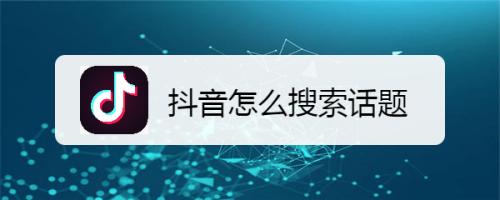 抖音怎么搜索话题